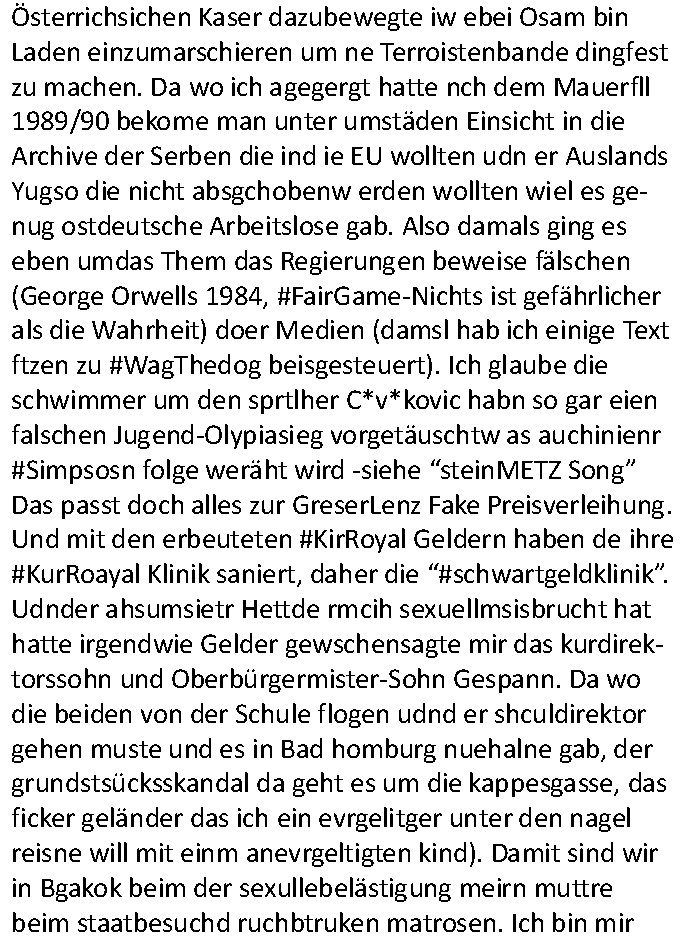 Österrichsichen Kaser dazubewegte iw ebei Osam bin Laden einzumarschieren um ne Terroistenbande dingfest zu machen. Da wo ich agegergt hatte nch dem Mauerfll 1989/90 bekome man unter umstäden Einsicht in die Archive der Serben die ind ie EU wollten udn er Auslands Yugso die nicht absgchobenw erden wollten wiel es genug ostdeutsche Arbeitslose gab. Also damals ging es eben umdas Them das Regierungen beweise fälschen (George Orwells 1984, #FairGame-Nichts ist gefährlicher als die Wahrheit) doer Medien (damsl hab ich einige Text ftzen zu #WagThedog beisgesteuert). Ich glaube die schwimmer um den sprtlher C*v*kovic habn so gar eien falschen Jugend-Olypiasieg vorgetäuschtw as auchinienr #Simpsosn folge weräht wird -siehe “steinMETZ Song” Das passt doch alles zur GreserLenz Fake Preisverleihung. Und mit den erbeuteten #KirRoyal Geldern haben de ihre #KurRoayal Klinik saniert, daher die “#schwartgeldklinik”. Udnder ahsumsietr Hettde rmcih sexuellmsisbrucht hat hatte irgendwie Gelder gewschensagte mir das kurdirektorssohn und Oberbürgermister-Sohn Gespann. Da wo die beiden von der Schule flogen udnd er shculdirektor gehen muste und es in Bad homburg nuehalne gab, der grundstsücksskandal da geht es um die kappesgasse, das ficker geländer das ich ein evrgelitger unter den nagel reisne will mit einm anevrgeltigten kind). Damit sind wir in Bgakok beim der sexullebelästigung meirn muttre beim staatbesuchd ruchbtruken matrosen. Ich bin mir